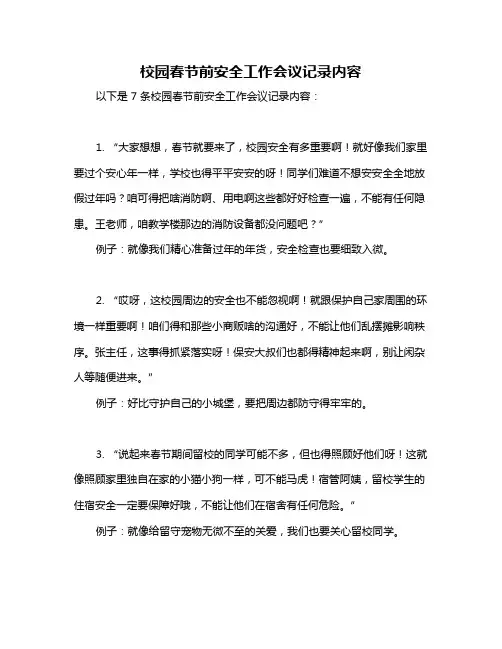 校园春节前安全工作会议记录内容

以下是 7 条校园春节前安全工作会议记录内容：

1. “大家想想，春节就要来了，校园安全有多重要啊！就好像我们家里要过个安心年一样，学校也得平平安安的呀！同学们难道不想安安全全地放假过年吗？咱可得把啥消防啊、用电啊这些都好好检查一遍，不能有任何隐患。王老师，咱教学楼那边的消防设备都没问题吧？”

例子：就像我们精心准备过年的年货，安全检查也要细致入微。

2. “哎呀，这校园周边的安全也不能忽视啊！就跟保护自己家周围的环境一样重要啊！咱们得和那些小商贩啥的沟通好，不能让他们乱摆摊影响秩序。张主任，这事得抓紧落实呀！保安大叔们也都得精神起来啊，别让闲杂人等随便进来。”

例子：好比守护自己的小城堡，要把周边都防守得牢牢的。

3. “说起来春节期间留校的同学可能不多，但也得照顾好他们呀！这就像照顾家里独自在家的小猫小狗一样，可不能马虎！宿管阿姨，留校学生的住宿安全一定要保障好哦，不能让他们在宿舍有任何危险。”

例子：就像给留守宠物无微不至的关爱，我们也要关心留校同学。